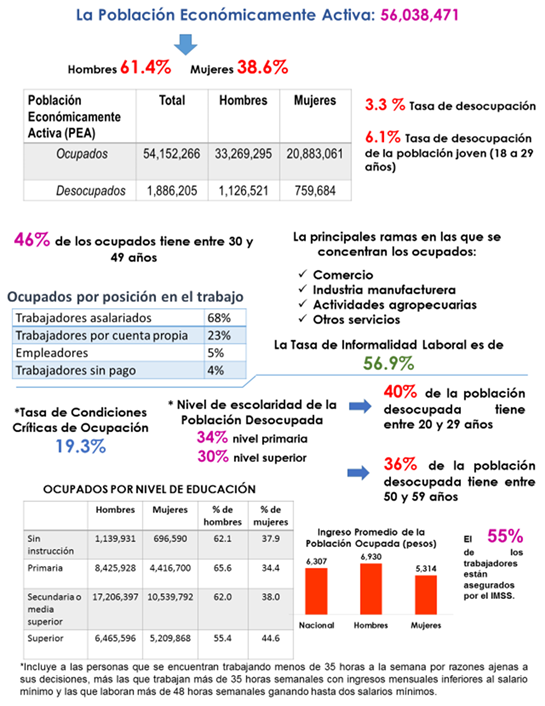 La Población Económicamente Activa: 56,038,471

Hombres 61.4% Mujeres 38.6%

| Población Económicamente Activa (PEA) | Total | Hombres | Mujeres |
|---|---|---|---|
| Ocupados | 54,152,266 | 33,269,295 | 20,883,061 |
| Desocupados | 1,886,205 | 1,126,521 | 759,684 |

3.3 % Tasa de desocupación

6.1% Tasa de desocupación de la población joven (18 a 29 años)

46% de los ocupados tiene entre 30 y 49 años

La principales ramas en las que se concentran los ocupados:
✓ Comercio
✓ Industria manufacturera
✓ Actividades agropecuarias
✓ Otros servicios

Ocupados por posición en el trabajo

| Trabajadores asalariados | 68% |
|---|---|
| Trabajadores por cuenta propia | 23% |
| Empleadores | 5% |
| Trabajadores sin pago | 4% |

La Tasa de Informalidad Laboral es de 56.9%

*Tasa de Condiciones Críticas de Ocupación 19.3%

* Nivel de escolaridad de la Población Desocupada
34% nivel primaria
30% nivel superior

40% de la población desocupada tiene entre 20 y 29 años

36% de la población desocupada tiene entre 50 y 59 años

OCUPADOS POR NIVEL DE EDUCACIÓN

| | Hombres | Mujeres | % de hombres | % de mujeres |
|---|---|---|---|---|
| Sin instrucción | 1,139,931 | 696,590 | 62.1 | 37.9 |
| Primaria | 8,425,928 | 4,416,700 | 65.6 | 34.4 |
| Secundaria o media superior | 17,206,397 | 10,539,792 | 62.0 | 38.0 |
| Superior | 6,465,596 | 5,209,868 | 55.4 | 44.6 |

Ingreso Promedio de la Población Ocupada (pesos)
6,307 6,930 5,314
Nacional Hombres Mujeres

El 55% de los trabajadores están asegurados por el IMSS.

*Incluye a las personas que se encuentran trabajando menos de 35 horas a la semana por razones ajenas a sus decisiones, más las que trabajan más de 35 horas semanales con ingresos mensuales inferiores al salario mínimo y las que laboran más de 48 horas semanales ganando hasta dos salarios mínimos.